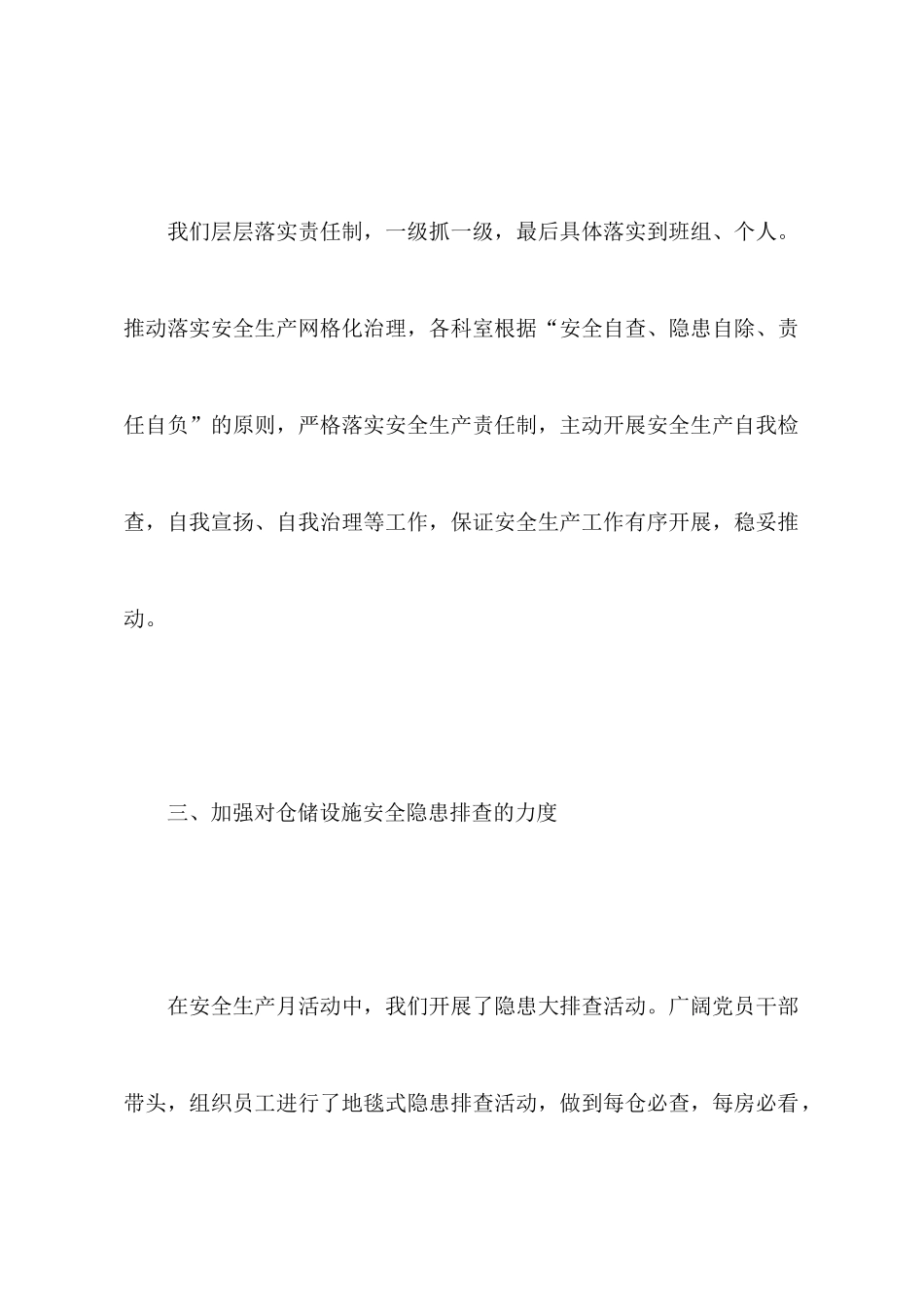 我们层层落实责任制，一级抓一级，最后具体落实到班组、个人。推动落实安全生产网格化治理，各科室根据“安全自查、隐患自除、责任自负”的原则，严格落实安全生产责任制，主动开展安全生产自我检查，自我宣扬、自我治理等工作，保证安全生产工作有序开展，稳妥推动。

三、加强对仓储设施安全隐患排查的力度

在安全生产月活动中，我们开展了隐患大排查活动。广阔党员干部带头，组织员工进行了地毯式隐患排查活动，做到每仓必查，每房必看，